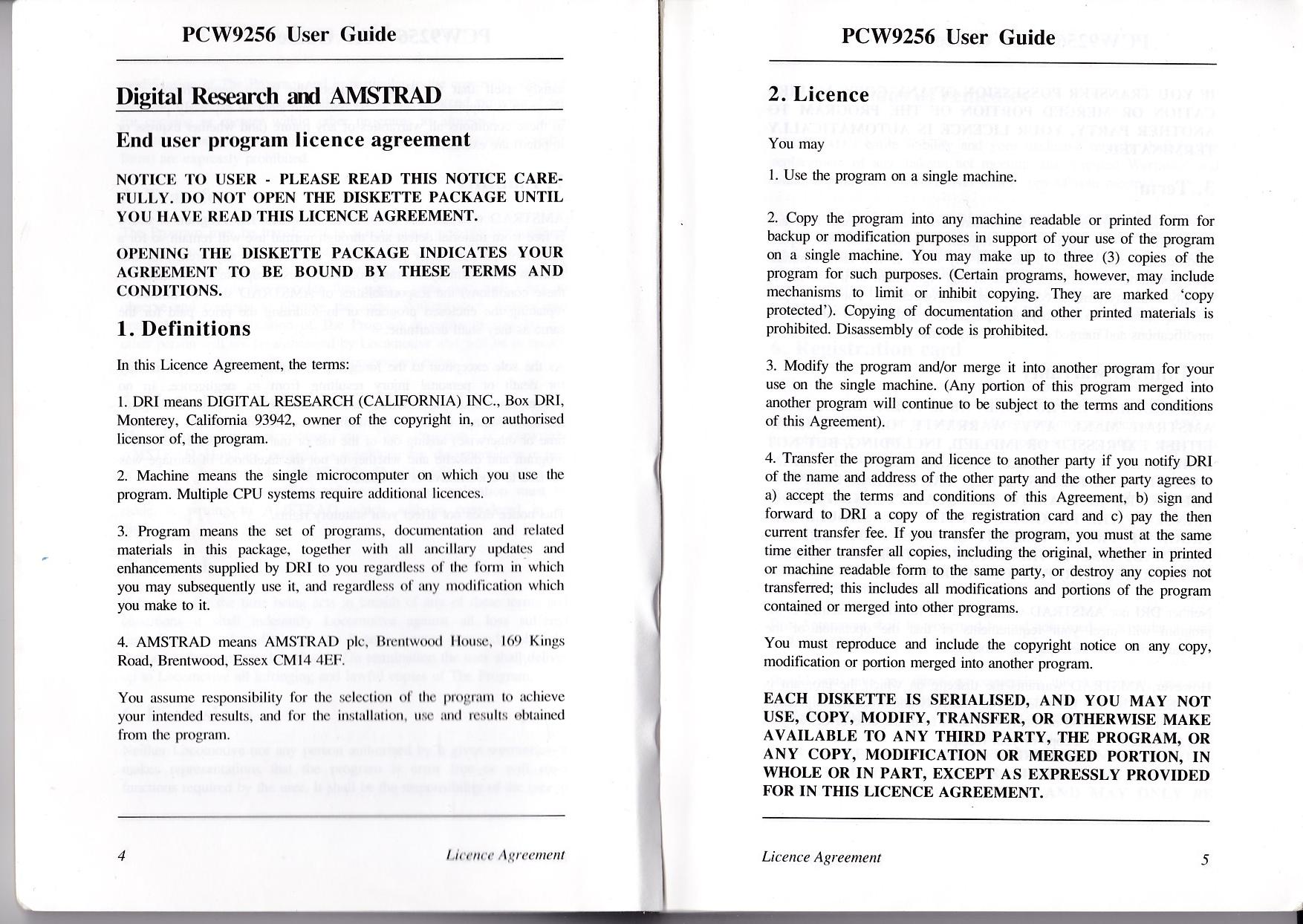 PCW9256 User Guide

Digital Research and AMSTRAD

End user program licence agreement

NOTICE TO USER - PLEASE READ THIS NOTICE CAREFULLY. DO NOT OPEN THE DISKETTE PACKAGE UNTIL YOU HAVE READ THIS LICENCE AGREEMENT.

OPENING THE DISKETTE PACKAGE INDICATES YOUR AGREEMENT TO BE BOUND BY THESE TERMS AND CONDITIONS.

1. Definitions

In this Licence Agreement, the terms:

1. DRI means DIGITAL RESEARCH (CALIFORNIA) INC., Box DRI, Monterey, California 93942, owner of the copyright in, or authorised licensor of, the program.

2. Machine means the single microcomputer on which you use the program. Multiple CPU systems require additional licences.

3. Program means the set of programs, documentation and related materials in this package, together with all ancillary updates and enhancements supplied by DRI to you regardless of the form in which you may subsequently use it, and regardless of any modification which you make to it.

4. AMSTRAD means AMSTRAD plc, Brentwood House, 169 Kings Road, Brentwood, Essex CM14 4EF.

You assume responsibility for the selection of the program to achieve your intended results, and for the installation, use and results obtained from the program.

4 Licence Agreement

PCW9256 User Guide

2. Licence

You may

1. Use the program on a single machine.

2. Copy the program into any machine readable or printed form for backup or modification purposes in support of your use of the program on a single machine. You may make up to three (3) copies of the program for such purposes. (Certain programs, however, may include mechanisms to limit or inhibit copying. They are marked 'copy protected'). Copying of documentation and other printed materials is prohibited. Disassembly of code is prohibited.

3. Modify the program and/or merge it into another program for your use on the single machine. (Any portion of this program merged into another program will continue to be subject to the terms and conditions of this Agreement).

4. Transfer the program and licence to another party if you notify DRI of the name and address of the other party and the other party agrees to a) accept the terms and conditions of this Agreement, b) sign and forward to DRI a copy of the registration card and c) pay the then current transfer fee. If you transfer the program, you must at the same time either transfer all copies, including the original, whether in printed or machine readable form to the same party, or destroy any copies not transferred; this includes all modifications and portions of the program contained or merged into other programs.

You must reproduce and include the copyright notice on any copy, modification or portion merged into another program.

EACH DISKETTE IS SERIALISED, AND YOU MAY NOT USE, COPY, MODIFY, TRANSFER, OR OTHERWISE MAKE AVAILABLE TO ANY THIRD PARTY, THE PROGRAM, OR ANY COPY, MODIFICATION OR MERGED PORTION, IN WHOLE OR IN PART, EXCEPT AS EXPRESSLY PROVIDED FOR IN THIS LICENCE AGREEMENT.

Licence Agreement 5